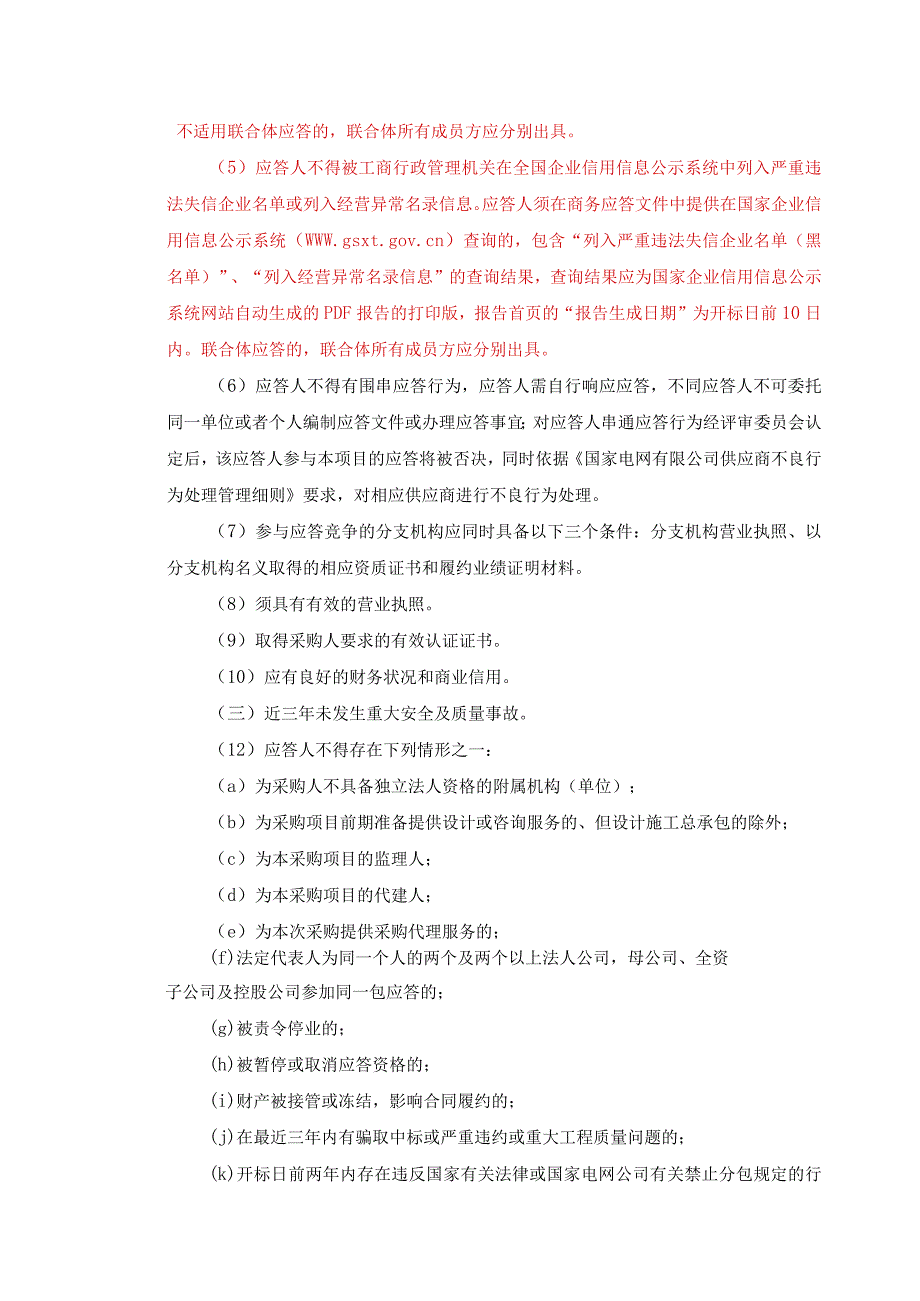 不适用联合体应答的，联合体所有成员方应分别出具。

（5）应答人不得被工商行政管理机关在全国企业信用信息公示系统中列入严重违法失信企业名单或列入经营异常名录信息。应答人须在商务应答文件中提供在国家企业信用信息公示系统（WWW.gsxt.gov.cn）查询的，包含“列入严重违法失信企业名单（黑名单）”、“列入经营异常名录信息”的查询结果，查询结果应为国家企业信用信息公示系统网站自动生成的PDF报告的打印版，报告首页的“报告生成日期”为开标日前10日内。联合体应答的，联合体所有成员方应分别出具。

（6）应答人不得有围串应答行为，应答人需自行响应应答，不同应答人不可委托同一单位或者个人编制应答文件或办理应答事宜；对应答人串通应答行为经评审委员会认定后，该应答人参与本项目的应答将被否决，同时依据《国家电网有限公司供应商不良行为处理管理细则》要求，对相应供应商进行不良行为处理。

（7）参与应答竞争的分支机构应同时具备以下三个条件：分支机构营业执照、以分支机构名义取得的相应资质证书和履约业绩证明材料。

（8）须具有有效的营业执照。

（9）取得采购人要求的有效认证证书。

（10）应有良好的财务状况和商业信用。

（三）近三年未发生重大安全及质量事故。

（12）应答人不得存在下列情形之一：

（a）为采购人不具备独立法人资格的附属机构（单位）；

（b）为采购项目前期准备提供设计或咨询服务的、但设计施工总承包的除外；

（c）为本采购项目的监理人；

（d）为本采购项目的代建人；

（e）为本次采购提供采购代理服务的；

(f)法定代表人为同一个人的两个及两个以上法人公司，母公司、全资子公司及控股公司参加同一包应答的；

(g)被责令停业的；

(h)被暂停或取消应答资格的；

(i)财产被接管或冻结，影响合同履约的；

(j)在最近三年内有骗取中标或严重违约或重大工程质量问题的；

(k)开标日前两年内存在违反国家有关法律或国家电网公司有关禁止分包规定的行